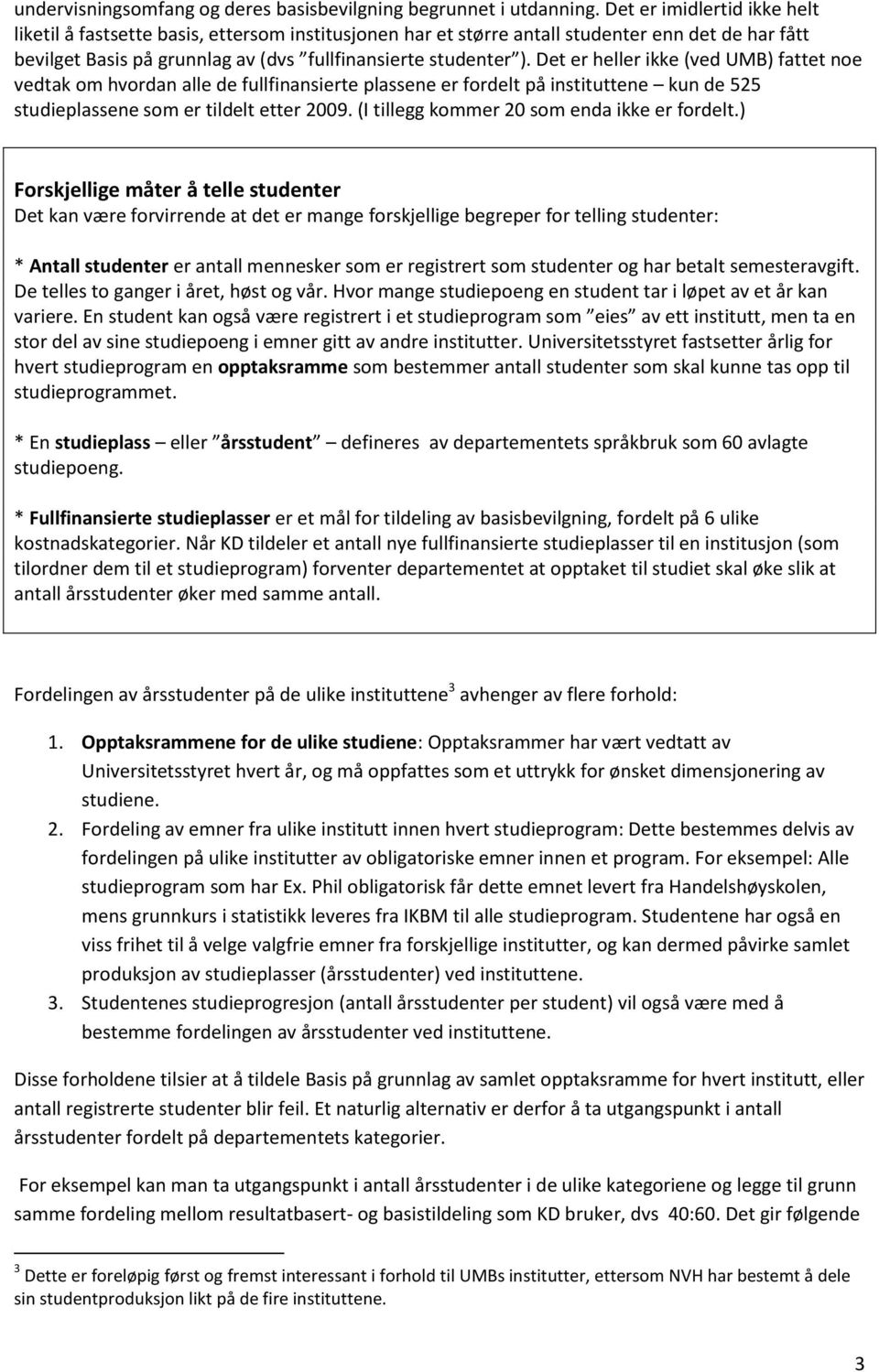 undervisningsomfang og deres basisbevilgning begrunnet i utdanning. Det er imidlertid ikke helt liketil å fastsette basis, ettersom institusjonen har et større antall studenter enn det de har fått bevilget Basis på grunnlag av (dvs "fullfinansierte studenter"). Det er heller ikke (ved UMB) fattet noe vedtak om hvordan alle de fullfinansierte plassene er fordelt på instituttene – kun de 525 studieplassene som er tildelt etter 2009. (I tillegg kommer 20 som enda ikke er fordelt.)

Forskjellige måter å telle studenter
Det kan være forvirrende at det er mange forskjellige begreper for telling studenter:

* Antall studenter er antall mennesker som er registrert som studenter og har betalt semesteravgift. De telles to ganger i året, høst og vår. Hvor mange studiepoeng en student tar i løpet av et år kan variere. En student kan også være registrert i et studieprogram som "eies" av ett institutt, men ta en stor del av sine studiepoeng i emner gitt av andre institutter. Universitetsstyret fastsetter årlig for hvert studieprogram en opptaksramme som bestemmer antall studenter som skal kunne tas opp til studieprogrammet.

* En studieplass – eller "årsstudent" – defineres av departementets språkbruk som 60 avlagte studiepoeng.

* Fullfinansierte studieplasser er et mål for tildeling av basisbevilgning, fordelt på 6 ulike kostnadskategorier. Når KD tildeler et antall nye fullfinansierte studieplasser til en institusjon (som tilordner dem til et studieprogram) forventer departementet at opptaket til studiet skal øke slik at antall årsstudenter øker med samme antall.

Fordelingen av årsstudenter på de ulike instituttene$^3$ avhenger av flere forhold:

1. Opptaksrammene for de ulike studiene: Opptaksrammer har vært vedtatt av Universitetsstyret hvert år, og må oppfattes som et uttrykk for ønsket dimensjonering av studiene.
2. Fordeling av emner fra ulike institutt innen hvert studieprogram: Dette bestemmes delvis av fordelingen på ulike institutter av obligatoriske emner innen et program. For eksempel: Alle studieprogram som har Ex. Phil obligatorisk får dette emnet levert fra Handelshøyskolen, mens grunnkurs i statistikk leveres fra IKBM til alle studieprogram. Studentene har også en viss frihet til å velge valgfrie emner fra forskjellige institutter, og kan dermed påvirke samlet produksjon av studieplasser (årsstudenter) ved instituttene.
3. Studentenes studieprogresjon (antall årsstudenter per student) vil også være med å bestemme fordelingen av årsstudenter ved instituttene.

Disse forholdene tilsier at å tildele Basis på grunnlag av samlet opptaksramme for hvert institutt, eller antall registrerte studenter blir feil. Et naturlig alternativ er derfor å ta utgangspunkt i antall årsstudenter fordelt på departementets kategorier.

For eksempel kan man ta utgangspunkt i antall årsstudenter i de ulike kategoriene og legge til grunn samme fordeling mellom resultatbasert- og basistildeling som KD bruker, dvs 40:60. Det gir følgende

$^3$ Dette er foreløpig først og fremst interessant i forhold til UMBs institutter, ettersom NVH har bestemt å dele sin studentproduksjon likt på de fire instituttene.

3